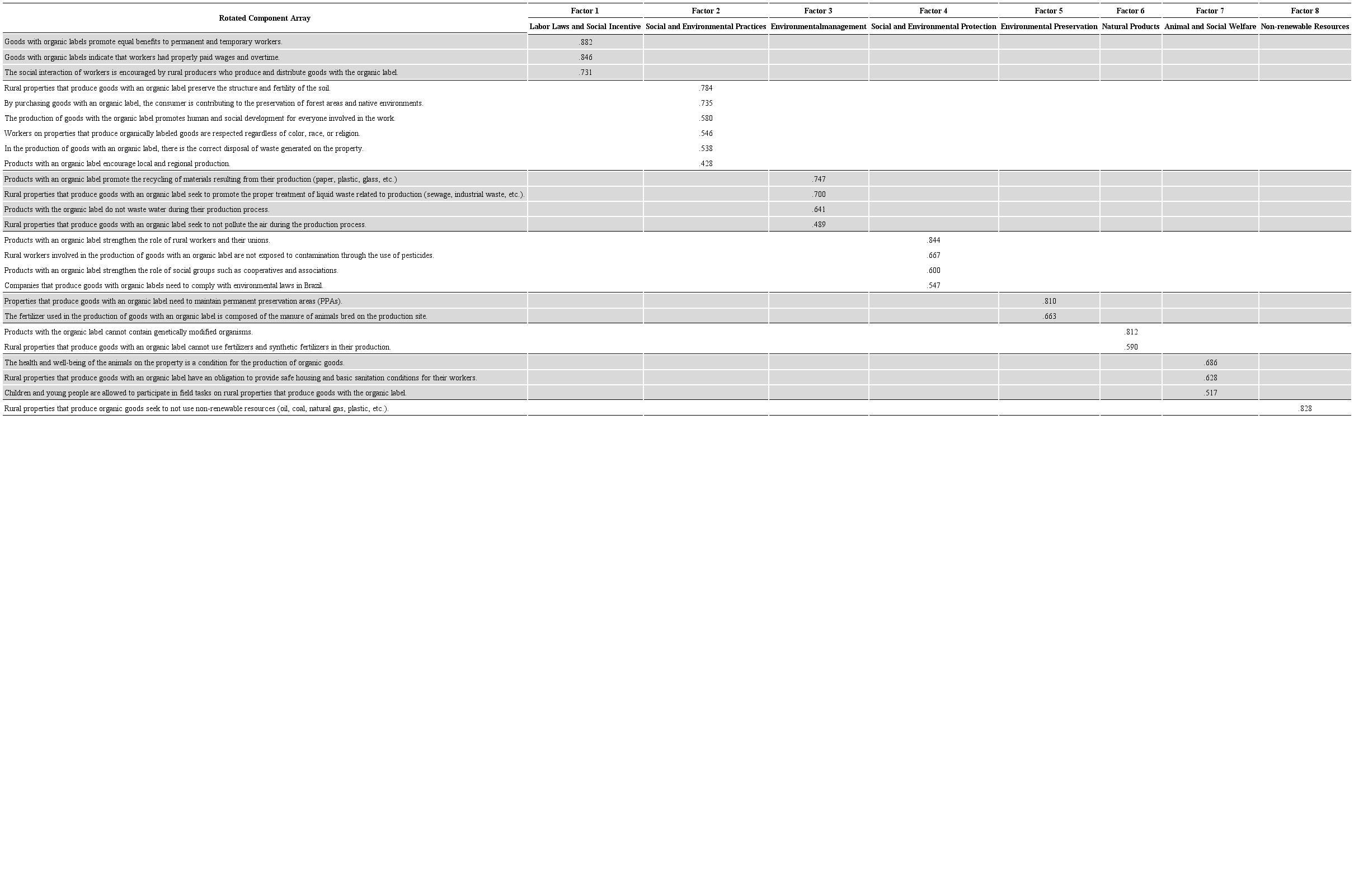 | Rotated Component Array | Factor 1 | Factor 2 | Factor 3 | Factor 4 | Factor 5 | Factor 6 | Factor 7 | Factor 8 |
|---|---|---|---|---|---|---|---|---|
| | Labor Laws and Social Incentive | Social and Environmental Practices | Environmentalmanagement | Social and Environmental Protection | Environmental Preservation | Natural Products | Animal and Social Welfare | Non-renewable Resources |
| Goods with organic labels promote equal benefits to permanent and temporary workers. | .882 | | | | | | | |
| Goods with organic labels indicate that workers had properly paid wages and overtime. | .846 | | | | | | | |
| The social interaction of workers is encouraged by rural producers who produce and distribute goods with the organic label. | .731 | | | | | | | |
| Rural properties that produce goods with an organic label preserve the structure and fertility of the soil. | | .784 | | | | | | |
| By purchasing goods with an organic label, the consumer is contributing to the preservation of forest areas and native environments. | | .735 | | | | | | |
| The production of goods with the organic label promotes human and social development for everyone involved in the work. | | .580 | | | | | | |
| Workers on properties that produce organically labeled goods are respected regardless of color, race, or religion. | | .546 | | | | | | |
| In the production of goods with an organic label, there is the correct disposal of waste generated on the property. | | .538 | | | | | | |
| Products with an organic label encourage local and regional production. | | .428 | | | | | | |
| Products with an organic label promote the recycling of materials resulting from their production (paper, plastic, glass, etc.) | | | .747 | | | | | |
| Rural properties that produce goods with an organic label seek to promote the proper treatment of liquid waste related to production (sewage, industrial waste, etc.). | | | .700 | | | | | |
| Products with the organic label do not waste water during their production process. | | | .641 | | | | | |
| Rural properties that produce goods with an organic label seek to not pollute the air during the production process. | | | .489 | | | | | |
| Products with an organic label strengthen the role of rural workers and their unions. | | | | .844 | | | | |
| Rural workers involved in the production of goods with an organic label are not exposed to contamination through the use of pesticides. | | | | .667 | | | | |
| Products with an organic label strengthen the role of social groups such as cooperatives and associations. | | | | .600 | | | | |
| Companies that produce goods with organic labels need to comply with environmental laws in Brazil. | | | | .547 | | | | |
| Properties that produce goods with an organic label need to maintain permanent preservation areas (PPAs). | | | | | .810 | | | |
| The fertilizer used in the production of goods with an organic label is composed of the manure of animals bred on the production site. | | | | | .663 | | | |
| Products with the organic label cannot contain genetically modified organisms. | | | | | | .812 | | |
| Rural properties that produce goods with an organic label cannot use fertilizers and synthetic fertilizers in their production. | | | | | | .590 | | |
| The health and well-being of the animals on the property is a condition for the production of organic goods. | | | | | | | .686 | |
| Rural properties that produce goods with an organic label have an obligation to provide safe housing and basic sanitation conditions for their workers. | | | | | | | .628 | |
| Children and young people are allowed to participate in field tasks on rural properties that produce goods with the organic label. | | | | | | | .517 | |
| Rural properties that produce organic goods seek to not use non-renewable resources (oil, coal, natural gas, plastic, etc.). | | | | | | | | .828 |